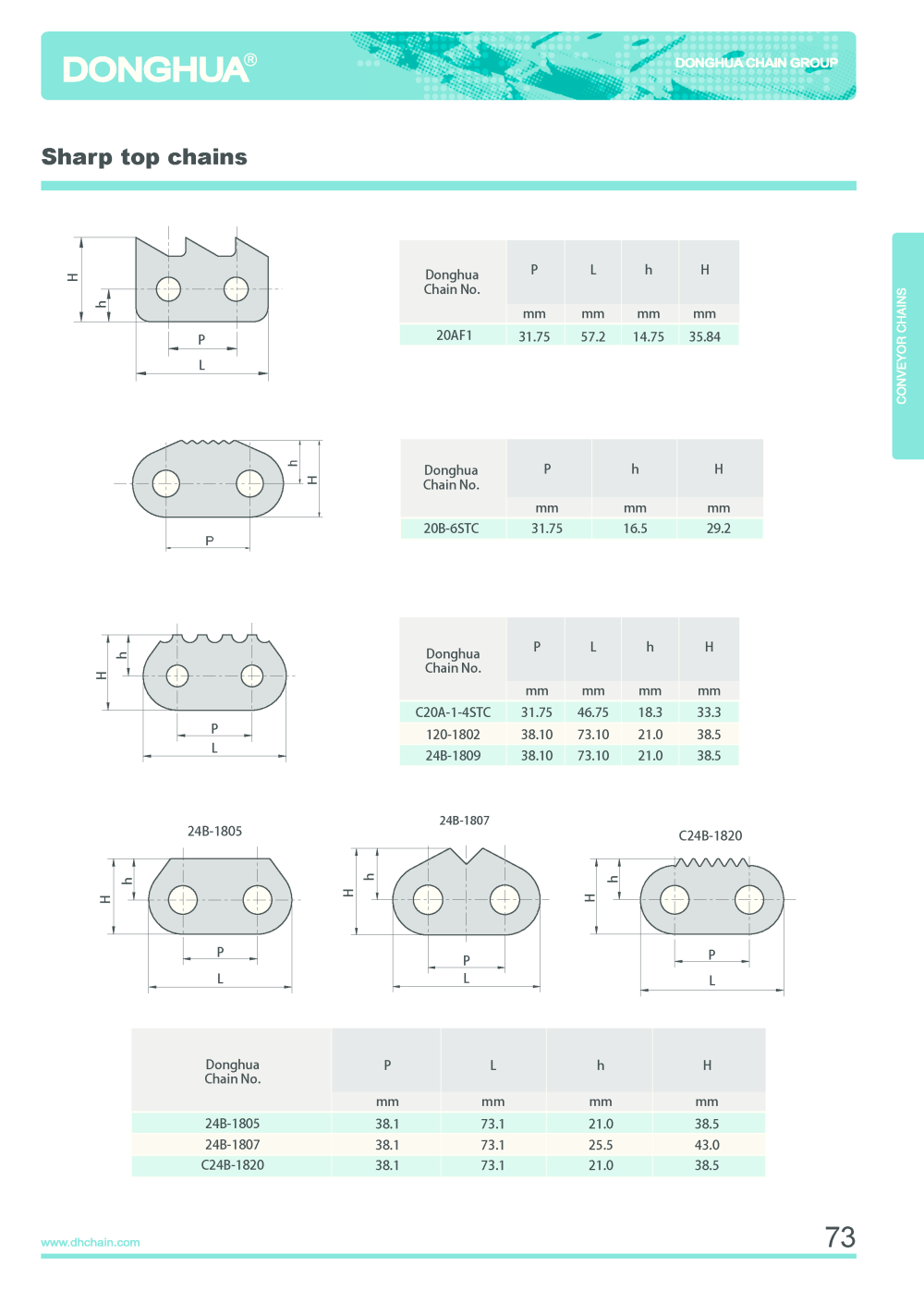 DONGHUA®

DONGHUA CHAIN GROUP

Sharp top chains

CONVEYOR CHAINS

H
h
P
L

| Donghua Chain No. | P | L | h | H |
|---|---|---|---|---|
| | mm | mm | mm | mm |
| 20AF1 | 31.75 | 57.2 | 14.75 | 35.84 |

h
H
P

| Donghua Chain No. | P | h | H |
|---|---|---|---|
| | mm | mm | mm |
| 20B-6STC | 31.75 | 16.5 | 29.2 |

H
h
P
L

| Donghua Chain No. | P | L | h | H |
|---|---|---|---|---|
| | mm | mm | mm | mm |
| C20A-1-4STC | 31.75 | 46.75 | 18.3 | 33.3 |
| 120-1802 | 38.10 | 73.10 | 21.0 | 38.5 |
| 24B-1809 | 38.10 | 73.10 | 21.0 | 38.5 |

24B-1805
H
h
P
L

24B-1807
H
h
P
L

C24B-1820
H
h
P
L

| Donghua Chain No. | P | L | h | H |
|---|---|---|---|---|
| | mm | mm | mm | mm |
| 24B-1805 | 38.1 | 73.1 | 21.0 | 38.5 |
| 24B-1807 | 38.1 | 73.1 | 25.5 | 43.0 |
| C24B-1820 | 38.1 | 73.1 | 21.0 | 38.5 |

www.dhchain.com

73